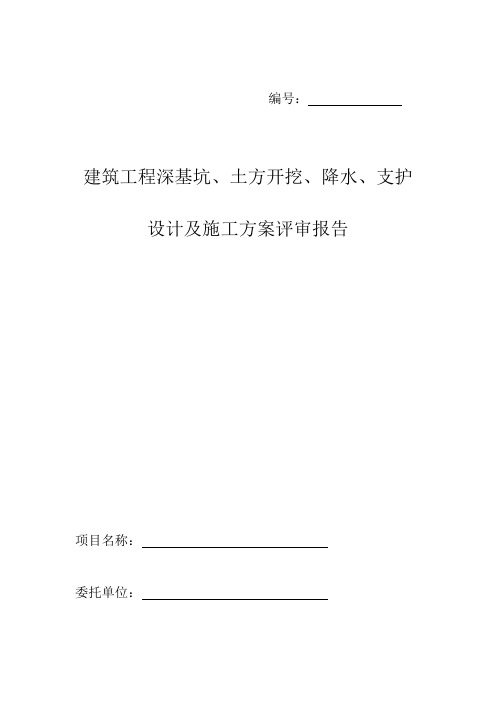 编号：

建筑工程深基坑、土方开挖、降水、支护

设计及施工方案评审报告

项目名称：

委托单位：